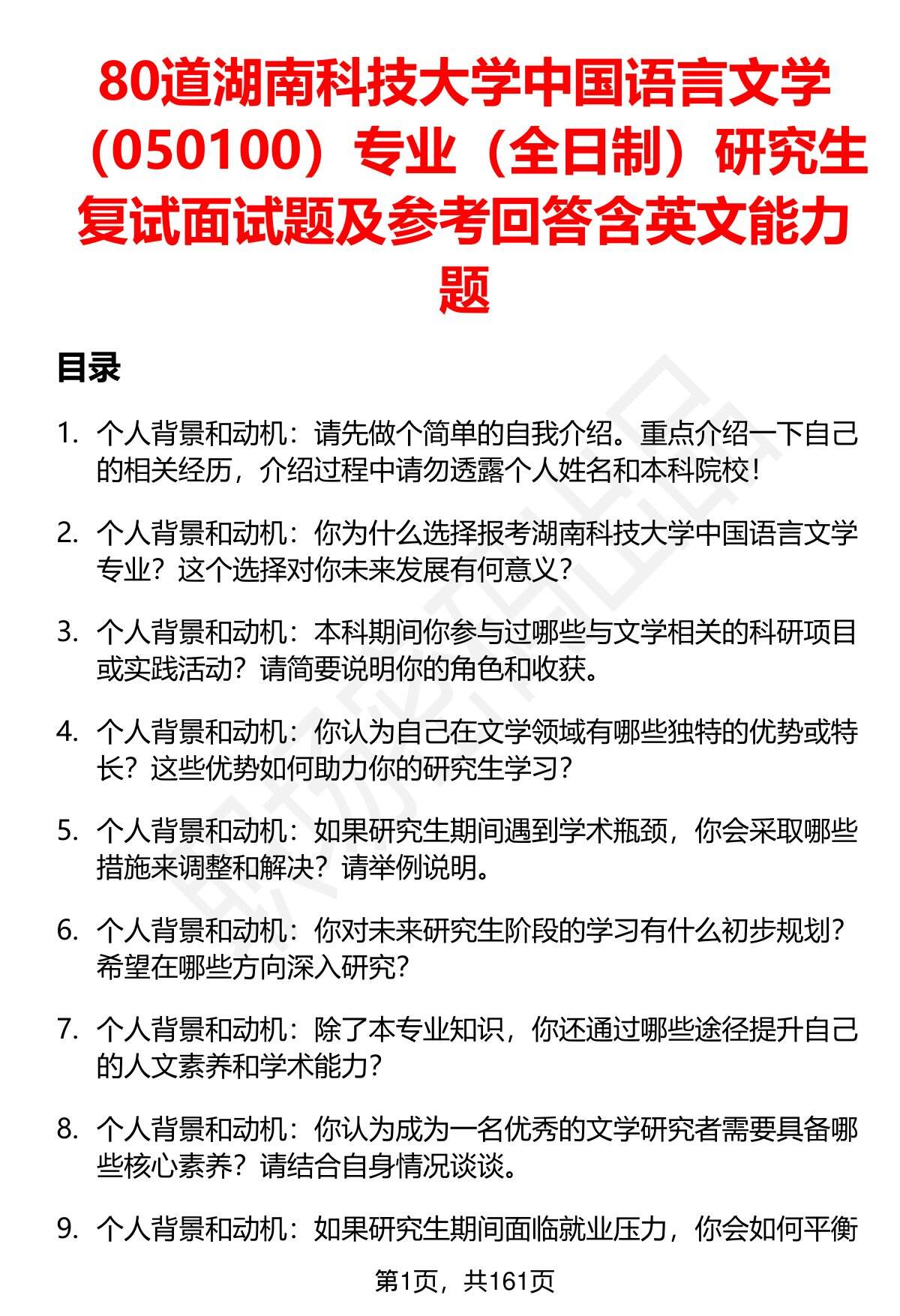 80道湖南科技大学中国语言文学（050100）专业（全日制）研究生复试面试题及参考回答含英文能力题

目录

1. 个人背景和动机：请先做个简单的自我介绍。重点介绍一下自己的相关经历，介绍过程中请勿透露个人姓名和本科院校！

2. 个人背景和动机：你为什么选择报考湖南科技大学中国语言文学专业？这个选择对你未来发展有何意义？

3. 个人背景和动机：本科期间你参与过哪些与文学相关的科研项目或实践活动？请简要说明你的角色和收获。

4. 个人背景和动机：你认为自己在文学领域有哪些独特的优势或特长？这些优势如何助力你的研究生学习？

5. 个人背景和动机：如果研究生期间遇到学术瓶颈，你会采取哪些措施来调整和解决？请举例说明。

6. 个人背景和动机：你对未来研究生阶段的学习有什么初步规划？希望在哪些方向深入研究？

7. 个人背景和动机：除了本专业知识，你还通过哪些途径提升自己的人文素养和学术能力？

8. 个人背景和动机：你认为成为一名优秀的文学研究者需要具备哪些核心素养？请结合自身情况谈谈。

9. 个人背景和动机：如果研究生期间面临就业压力，你会如何平衡

第1页，共161页